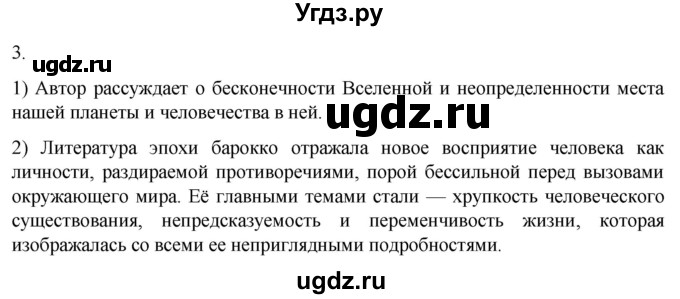 Угдз.ру

3.
ugdz.ru

1) Автор рассуждает о бесконечности Вселенной и неопределенности места нашей планеты и человечества в ней. ugdz.ru

2) Литература эпохи барокко отражала новое восприятие человека как личности, раздираемой противоречиями, порой бессильной перед вызовами окружающего мира. Её главными темами стали — хрупкость человеческого существования, непредсказуемость и переменчивость жизни, которая изображалась со всеми ее неприглядными подробностями.

ugdz.ru